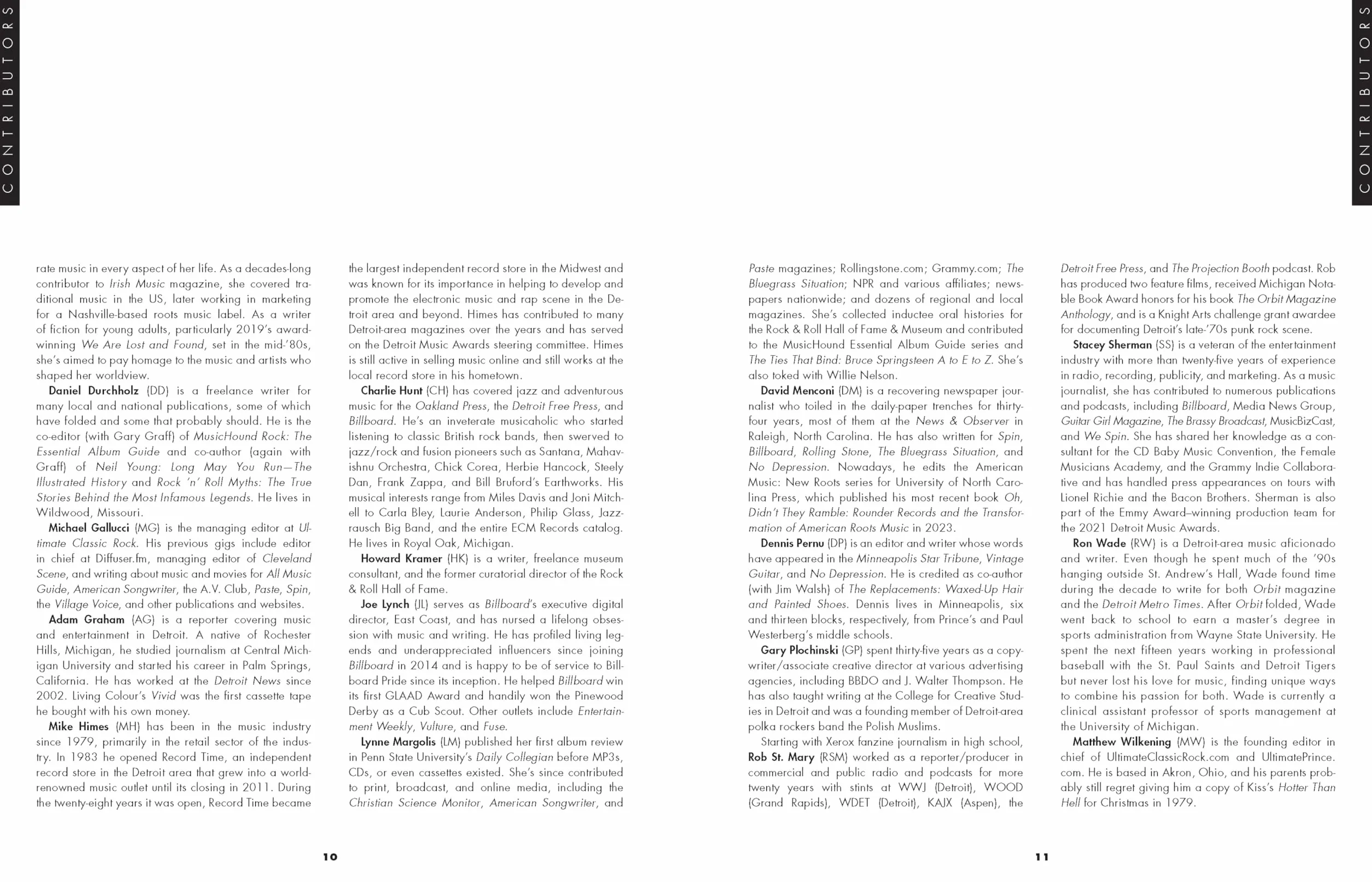 CONTRIBUTORS

rate music in every aspect of her life. As a decades-long contributor to Irish Music magazine, she covered traditional music in the US, later working in marketing for a Nashville-based roots music label. As a writer of fiction for young adults, particularly 2019's award-winning We Are Lost and Found, set in the mid-'80s, she's aimed to pay homage to the music and artists who shaped her worldview.

Daniel Durchholz (DD) is a freelance writer for many local and national publications, some of which have folded and some that probably should. He is the co-editor (with Gary Graff) of MusicHound Rock: The Essential Album Guide and co-author (again with Graff) of Neil Young: Long May You Run—The Illustrated History and Rock 'n' Roll Myths: The True Stories Behind the Most Infamous Legends. He lives in Wildwood, Missouri.

Michael Gallucci (MG) is the managing editor at Ultimate Classic Rock. His previous gigs include editor in chief at Diffuser.fm, managing editor of Cleveland Scene, and writing about music and movies for All Music Guide, American Songwriter, the A.V. Club, Paste, Spin, the Village Voice, and other publications and websites.

Adam Graham (AG) is a reporter covering music and entertainment in Detroit. A native of Rochester Hills, Michigan, he studied journalism at Central Michigan University and started his career in Palm Springs, California. He has worked at the Detroit News since 2002. Living Colour's Vivid was the first cassette tape he bought with his own money.

Mike Himes (MH) has been in the music industry since 1979, primarily in the retail sector of the industry. In 1983 he opened Record Time, an independent record store in the Detroit area that grew into a world-renowned music outlet until its closing in 2011. During the twenty-eight years it was open, Record Time became the largest independent record store in the Midwest and was known for its importance in helping to develop and promote the electronic music and rap scene in the Detroit area and beyond. Himes has contributed to many Detroit-area magazines over the years and has served on the Detroit Music Awards steering committee. Himes is still active in selling music online and still works at the local record store in his hometown.

Charlie Hunt (CH) has covered jazz and adventurous music for the Oakland Press, the Detroit Free Press, and Billboard. He's an inveterate musicaholic who started listening to classic British rock bands, then swerved to jazz/rock and fusion pioneers such as Santana, Mahavishnu Orchestra, Chick Corea, Herbie Hancock, Steely Dan, Frank Zappa, and Bill Bruford's Earthworks. His musical interests range from Miles Davis and Joni Mitchell to Carla Bley, Laurie Anderson, Philip Glass, Jazzrausch Big Band, and the entire ECM Records catalog. He lives in Royal Oak, Michigan.

Howard Kramer (HK) is a writer, freelance museum consultant, and the former curatorial director of the Rock & Roll Hall of Fame.

Joe Lynch (JL) serves as Billboard's executive digital director, East Coast, and has nursed a lifelong obsession with music and writing. He has profiled living legends and underappreciated influencers since joining Billboard in 2014 and is happy to be of service to Billboard Pride since its inception. He helped Billboard win its first GLAAD Award and handily won the Pinewood Derby as a Cub Scout. Other outlets include Entertainment Weekly, Vulture, and Fuse.

Lynne Margolis (LM) published her first album review in Penn State University's Daily Collegian before MP3s, CDs, or even cassettes existed. She's since contributed to print, broadcast, and online media, including the Christian Science Monitor, American Songwriter, and

10

CONTRIBUTORS

Paste magazines; Rollingstone.com; Grammy.com; The Bluegrass Situation; NPR and various affiliates; newspapers nationwide; and dozens of regional and local magazines. She's collected inductee oral histories for the Rock & Roll Hall of Fame & Museum and contributed to the MusicHound Essential Album Guide series and The Ties That Bind: Bruce Springsteen A to E to Z. She's also toked with Willie Nelson.

David Menconi (DM) is a recovering newspaper journalist who toiled in the daily-paper trenches for thirty-four years, most of them at the News & Observer in Raleigh, North Carolina. He has also written for Spin, Billboard, Rolling Stone, The Bluegrass Situation, and No Depression. Nowadays, he edits the American Music: New Roots series for University of North Carolina Press, which published his most recent book Oh, Didn't They Ramble: Rounder Records and the Transformation of American Roots Music in 2023.

Dennis Pernu (DP) is an editor and writer whose words have appeared in the Minneapolis Star Tribune, Vintage Guitar, and No Depression. He is credited as co-author (with Jim Walsh) of The Replacements: Waxed-Up Hair and Painted Shoes. Dennis lives in Minneapolis, six and thirteen blocks, respectively, from Prince's and Paul Westerberg's middle schools.

Gary Plochinski (GP) spent thirty-five years as a copywriter/associate creative director at various advertising agencies, including BBDO and J. Walter Thompson. He has also taught writing at the College for Creative Studies in Detroit and was a founding member of Detroit-area polka rockers band the Polish Muslims.

Starting with Xerox fanzine journalism in high school, Rob St. Mary (RSM) worked as a reporter/producer in commercial and public radio and podcasts for more twenty years with stints at WWJ (Detroit), WOOD (Grand Rapids), WDET (Detroit), KAJX (Aspen), the Detroit Free Press, and The Projection Booth podcast. Rob has produced two feature films, received Michigan Notable Book Award honors for his book The Orbit Magazine Anthology, and is a Knight Arts challenge grant awardee for documenting Detroit's late-'70s punk rock scene.

Stacey Sherman (SS) is a veteran of the entertainment industry with more than twenty-five years of experience in radio, recording, publicity, and marketing. As a music journalist, she has contributed to numerous publications and podcasts, including Billboard, Media News Group, Guitar Girl Magazine, The Brassy Broadcast, MusicBizCast, and We Spin. She has shared her knowledge as a consultant for the CD Baby Music Convention, the Female Musicians Academy, and the Grammy Indie Collaborative and has handled press appearances on tours with Lionel Richie and the Bacon Brothers. Sherman is also part of the Emmy Award–winning production team for the 2021 Detroit Music Awards.

Ron Wade (RW) is a Detroit-area music aficionado and writer. Even though he spent much of the '90s hanging outside St. Andrew's Hall, Wade found time during the decade to write for both Orbit magazine and the Detroit Metro Times. After Orbit folded, Wade went back to school to earn a master's degree in sports administration from Wayne State University. He spent the next fifteen years working in professional baseball with the St. Paul Saints and Detroit Tigers but never lost his love for music, finding unique ways to combine his passion for both. Wade is currently a clinical assistant professor of sports management at the University of Michigan.

Matthew Wilkening (MW) is the founding editor in chief of UltimateClassicRock.com and UltimatePrince.com. He is based in Akron, Ohio, and his parents probably still regret giving him a copy of Kiss's Hotter Than Hell for Christmas in 1979.

11